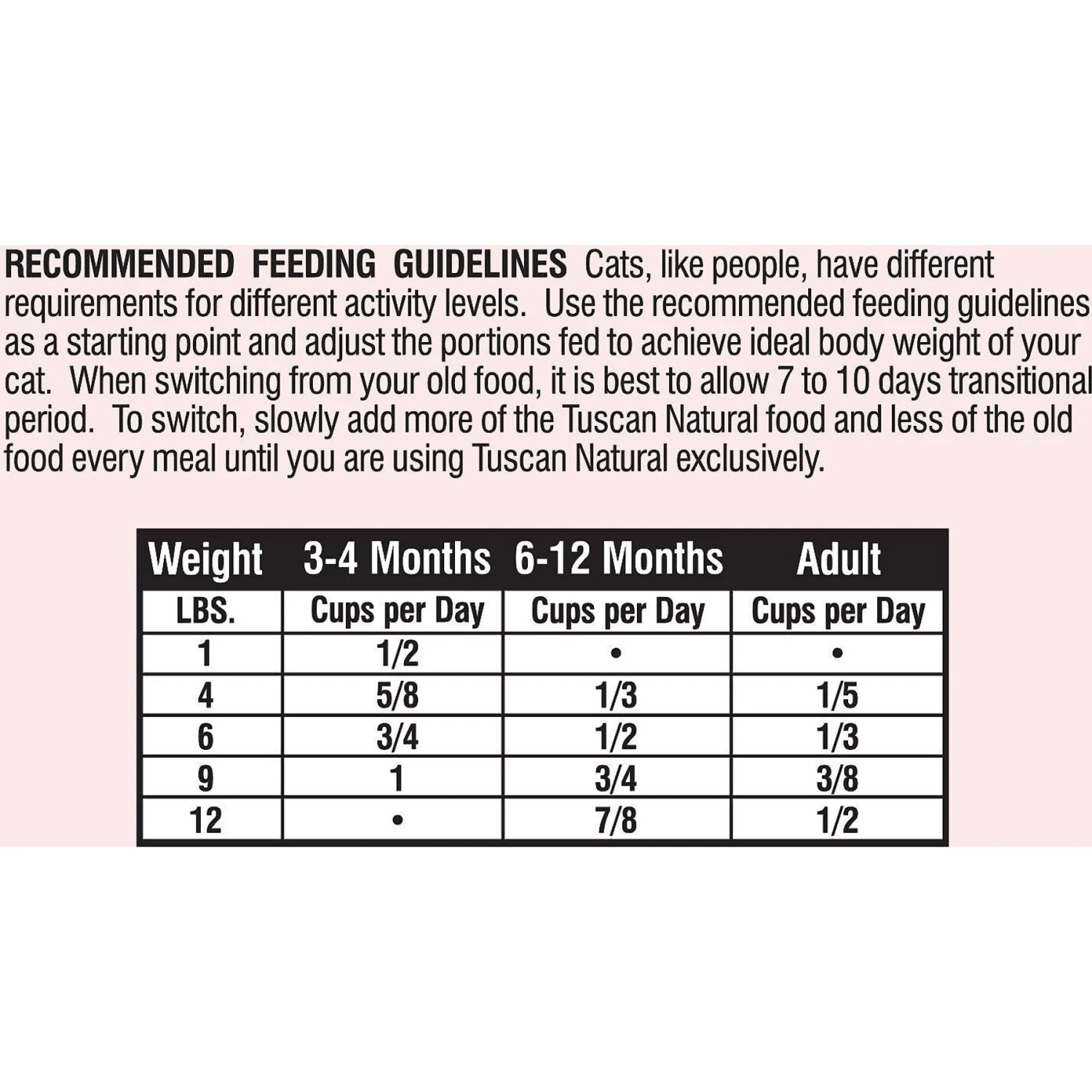 RECOMMENDED FEEDING GUIDELINES Cats, like people, have different requirements for different activity levels. Use the recommended feeding guidelines as a starting point and adjust the portions fed to achieve ideal body weight of your cat. When switching from your old food, it is best to allow 7 to 10 days transitional period. To switch, slowly add more of the Tuscan Natural food and less of the old food every meal until you are using Tuscan Natural exclusively.

| Weight | 3-4 Months | 6-12 Months | Adult |
|---|---|---|---|
| LBS. | Cups per Day | Cups per Day | Cups per Day |
| 1 | 1/2 | • | • |
| 4 | 5/8 | 1/3 | 1/5 |
| 6 | 3/4 | 1/2 | 1/3 |
| 9 | 1 | 3/4 | 3/8 |
| 12 | • | 7/8 | 1/2 |